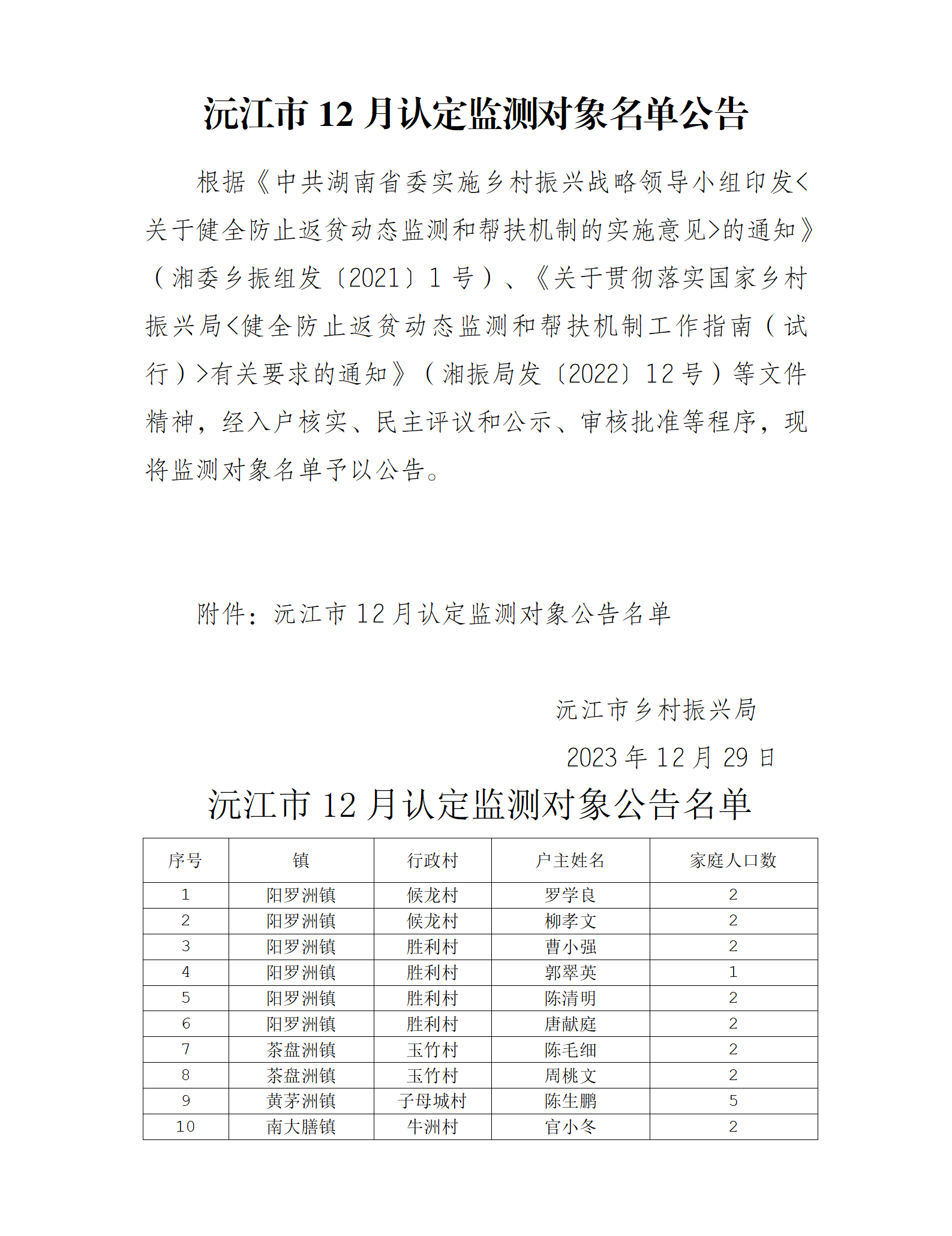 沅江市 12 月认定监测对象名单公告

根据《中共湖南省委实施乡村振兴战略领导小组印发<关于健全防止返贫动态监测和帮扶机制的实施意见>的通知》（湘委乡振组发〔2021〕1 号）、《关于贯彻落实国家乡村振兴局<健全防止返贫动态监测和帮扶机制工作指南（试行）>有关要求的通知》（湘振局发〔2022〕12 号）等文件精神，经入户核实、民主评议和公示、审核批准等程序，现将监测对象名单予以公告。

附件：沅江市 12 月认定监测对象公告名单

沅江市乡村振兴局

2023 年 12 月 29 日

沅江市 12 月认定监测对象公告名单

| 序号 | 镇 | 行政村 | 户主姓名 | 家庭人口数 |
|---|---|---|---|---|
| 1 | 阳罗洲镇 | 候龙村 | 罗学良 | 2 |
| 2 | 阳罗洲镇 | 候龙村 | 柳孝文 | 2 |
| 3 | 阳罗洲镇 | 胜利村 | 曹小强 | 2 |
| 4 | 阳罗洲镇 | 胜利村 | 郭翠英 | 1 |
| 5 | 阳罗洲镇 | 胜利村 | 陈清明 | 2 |
| 6 | 阳罗洲镇 | 胜利村 | 唐献庭 | 2 |
| 7 | 茶盘洲镇 | 玉竹村 | 陈毛细 | 2 |
| 8 | 茶盘洲镇 | 玉竹村 | 周桃文 | 2 |
| 9 | 黄茅洲镇 | 子母城村 | 陈生鹏 | 5 |
| 10 | 南大膳镇 | 牛洲村 | 官小冬 | 2 |